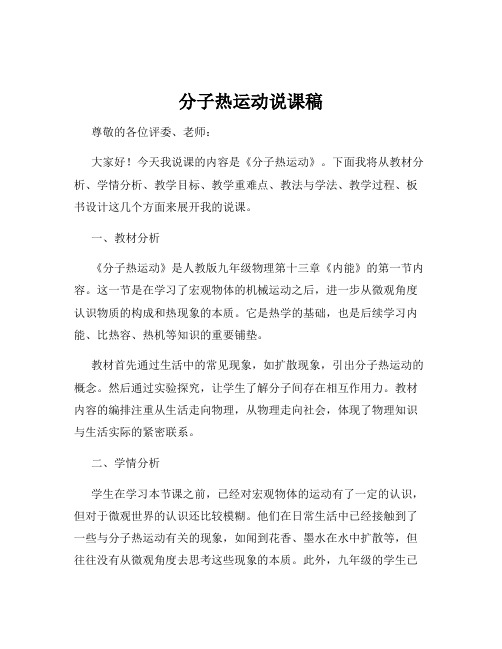 分子热运动说课稿

尊敬的各位评委、老师：

大家好！今天我说课的内容是《分子热运动》。下面我将从教材分析、学情分析、教学目标、教学重难点、教法与学法、教学过程、板书设计这几个方面来展开我的说课。

一、教材分析

《分子热运动》是人教版九年级物理第十三章《内能》的第一节内容。这一节是在学习了宏观物体的机械运动之后，进一步从微观角度认识物质的构成和热现象的本质。它是热学的基础，也是后续学习内能、比热容、热机等知识的重要铺垫。

教材首先通过生活中的常见现象，如扩散现象，引出分子热运动的概念。然后通过实验探究，让学生了解分子间存在相互作用力。教材内容的编排注重从生活走向物理，从物理走向社会，体现了物理知识与生活实际的紧密联系。

二、学情分析

学生在学习本节课之前，已经对宏观物体的运动有了一定的认识，但对于微观世界的认识还比较模糊。他们在日常生活中已经接触到了一些与分子热运动有关的现象，如闻到花香、墨水在水中扩散等，但往往没有从微观角度去思考这些现象的本质。此外，九年级的学生已